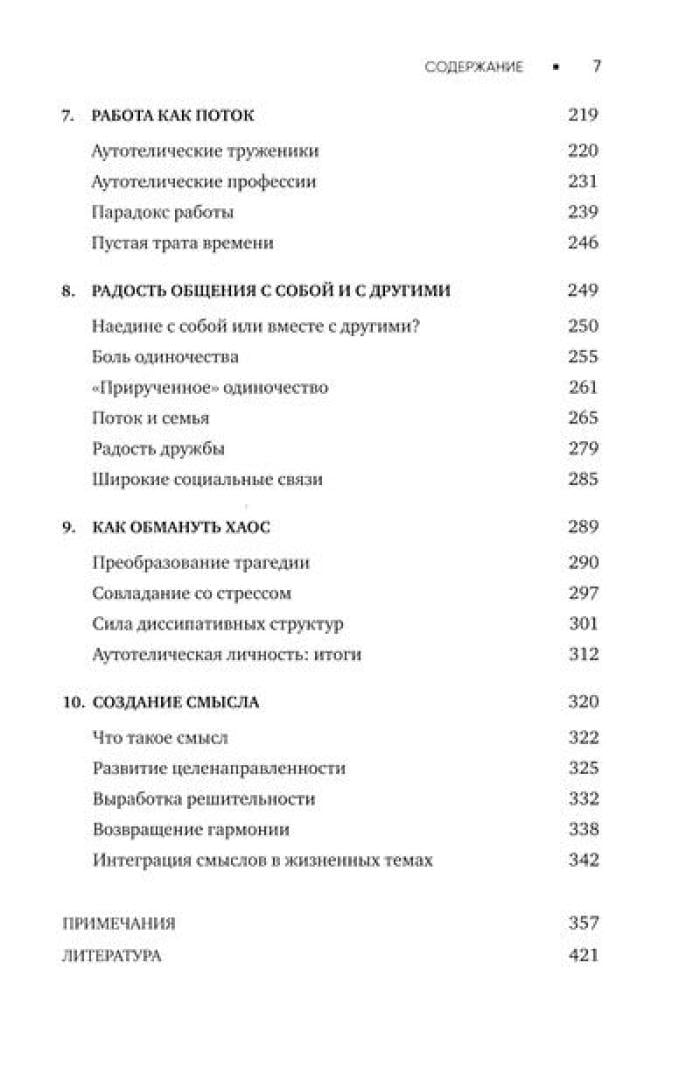 СОДЕРЖАНИЕ • 7

7. РАБОТА КАК ПОТОК 219

Аутотелические труженики 220

Аутотелические профессии 231

Парадокс работы 239

Пустая трата времени 246

8. РАДОСТЬ ОБЩЕНИЯ С СОБОЙ И С ДРУГИМИ 249

Наедине с собой или вместе с другими? 250

Боль одиночества 255

«Прирученное» одиночество 261

Поток и семья 265

Радость дружбы 279

Широкие социальные связи 285

9. КАК ОБМАНУТЬ ХАОС 289

Преобразование трагедии 290

Совладание со стрессом 297

Сила диссипативных структур 301

Аутотелическая личность: итоги 312

10. СОЗДАНИЕ СМЫСЛА 320

Что такое смысл 322

Развитие целенаправленности 325

Выработка решительности 332

Возвращение гармонии 338

Интеграция смыслов в жизненных темах 342

ПРИМЕЧАНИЯ 357

ЛИТЕРАТУРА 421